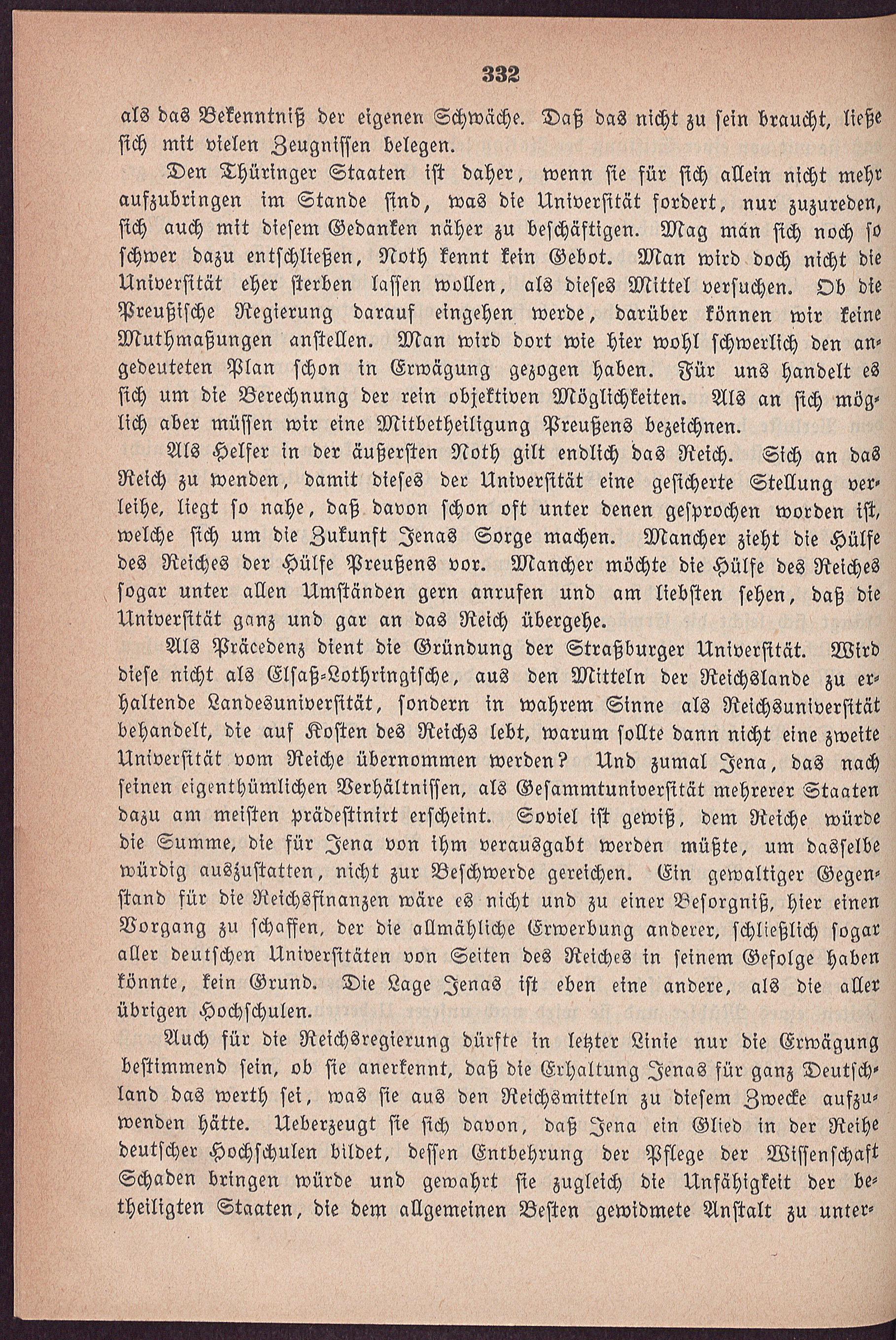 332

als das Bekenntniß der eigenen Schwäche. Daß das nicht zu sein braucht, ließe sich mit vielen Zeugnissen belegen.

Den Thüringer Staaten ist daher, wenn sie für sich allein nicht mehr aufzubringen im Stande sind, was die Universität fordert, nur zuzureden, sich auch mit diesem Gedanken näher zu beschäftigen. Mag man sich noch so schwer dazu entschließen, Noth kennt kein Gebot. Man wird doch nicht die Universität eher sterben lassen wollen, als dieses Mittel versuchen. Ob die Preußische Regierung darauf eingehen werde, darüber können wir keine Muthmaßungen anstellen. Man wird dort wie hier wohl schwerlich den angedeuteten Plan schon in Erwägung gezogen haben. Für uns handelt es sich um die Berechnung der rein objektiven Möglichkeiten. Als an sich möglich aber müssen wir eine Mitbetheiligung Preußens bezeichnen.

Als Helfer in der äußersten Noth gilt endlich das Reich. Sich an das Reich zu wenden, damit dieses der Universität eine gesicherte Stellung verleihe, liegt so nahe, daß davon schon oft unter denen gesprochen worden ist, welche sich um die Zukunft Jenas Sorge machen. Mancher zieht die Hülfe des Reiches der Hülfe Preußens vor. Mancher möchte die Hülfe des Reiches sogar unter allen Umständen gern anrufen und am liebsten sehen, daß die Universität ganz und gar an das Reich übergehe.

Als Präcedenz dient die Gründung der Straßburger Universität. Wird diese nicht als Elsaß-Lothringische, aus den Mitteln der Reichslande zu erhaltende Landesuniversität, sondern in wahrem Sinne als Reichsuniversität behandelt, die auf Kosten des Reichs lebt, warum sollte dann nicht eine zweite Universität vom Reiche übernommen werden? Und zumal Jena, das nach seinen eigenthümlichen Verhältnissen, als Gesammtuniversität mehrerer Staaten dazu am meisten prädestinirt erscheint. Soviel ist gewiß, dem Reiche würde die Summe, die für Jena von ihm verausgabt werden müßte, um dasselbe würdig auszustatten, nicht zur Beschwerde gereichen. Ein gewaltiger Gegenstand für die Reichsfinanzen wäre es nicht und zu einer Besorgniß, hier einen Vorgang zu schaffen, der die allmähliche Erwerbung anderer, schließlich sogar aller deutschen Universitäten von Seiten des Reiches in seinem Gefolge haben könnte, kein Grund. Die Lage Jenas ist eben eine andere, als die aller übrigen Hochschulen.

Auch für die Reichsregierung dürfte in letzter Linie nur die Erwägung bestimmend sein, ob sie anerkennt, daß die Erhaltung Jenas für ganz Deutschland das werth sei, was sie aus den Reichsmitteln zu diesem Zwecke aufzuwenden hätte. Ueberzeugt sie sich davon, daß Jena ein Glied in der Reihe deutscher Hochschulen bildet, dessen Entbehrung der Pflege der Wissenschaft Schaden bringen würde und gewahrt sie zugleich die Unfähigkeit der betheiligten Staaten, die dem allgemeinen Besten gewidmete Anstalt zu unter-